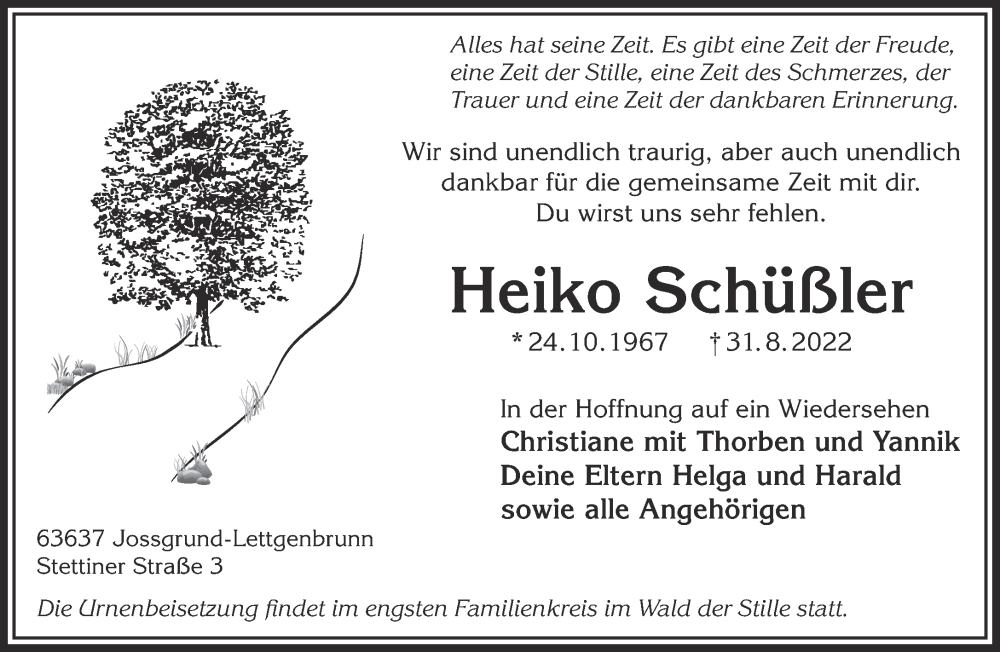 Alles hat seine Zeit. Es gibt eine Zeit der Freude, eine Zeit der Stille, eine Zeit des Schmerzes, der Trauer und eine Zeit der dankbaren Erinnerung.

Wir sind unendlich traurig, aber auch unendlich dankbar für die gemeinsame Zeit mit dir. Du wirst uns sehr fehlen.

Heiko Schüßler

* 24.10.1967 † 31.8.2022

In der Hoffnung auf ein Wiedersehen
Christiane mit Thorben und Yannik
Deine Eltern Helga und Harald
sowie alle Angehörigen

63637 Jossgrund-Lettgenbrunn
Stettiner Straße 3

Die Urnenbeisetzung findet im engsten Familienkreis im Wald der Stille statt.